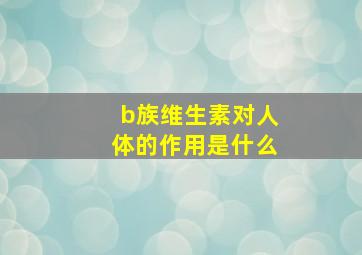 b族维生素对人体的作用是什么